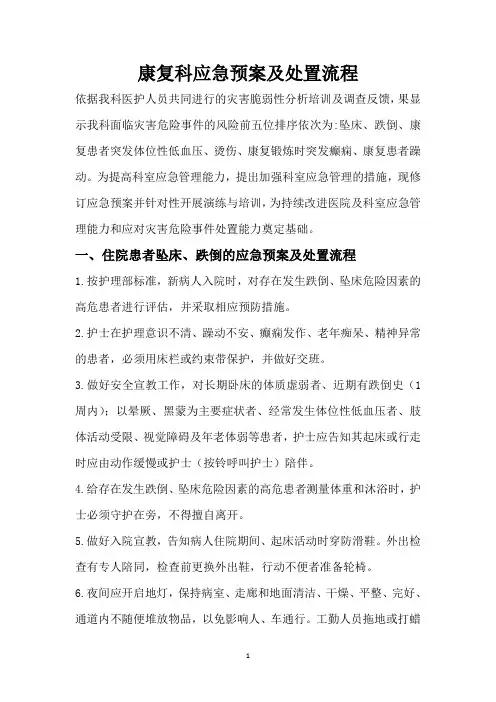 康复科应急预案及处置流程

依据我科医护人员共同进行的灾害脆弱性分析培训及调查反馈，果显示我科面临灾害危险事件的风险前五位排序依次为:坠床、跌倒、康复患者突发体位性低血压、烫伤、康复锻炼时突发癫痫、康复患者躁动。为提高科室应急管理能力，提出加强科室应急管理的措施，现修订应急预案并针对性开展演练与培训，为持续改进医院及科室应急管理能力和应对灾害危险事件处置能力奠定基础。

一、住院患者坠床、跌倒的应急预案及处置流程

1.按护理部标准，新病人入院时，对存在发生跌倒、坠床危险因素的高危患者进行评估，并采取相应预防措施。

2.护士在护理意识不清、躁动不安、癫痫发作、老年痴呆、精神异常的患者，必须用床栏或约束带保护，并做好交班。

3.做好安全宣教工作，对长期卧床的体质虚弱者、近期有跌倒史（1周内）；以晕厥、黑蒙为主要症状者、经常发生体位性低血压者、肢体活动受限、视觉障碍及年老体弱等患者，护士应告知其起床或行走时应由动作缓慢或护士（按铃呼叫护士）陪伴。

4.给存在发生跌倒、坠床危险因素的高危患者测量体重和沐浴时，护士必须守护在旁，不得擅自离开。

5.做好入院宣教，告知病人住院期间、起床活动时穿防滑鞋。外出检查有专人陪同，检查前更换外出鞋，行动不便者准备轮椅。

6.夜间应开启地灯，保持病室、走廊和地面清洁、干燥、平整、完好、通道内不随便堆放物品，以免影响人、车通行。工勤人员拖地或打蜡

1